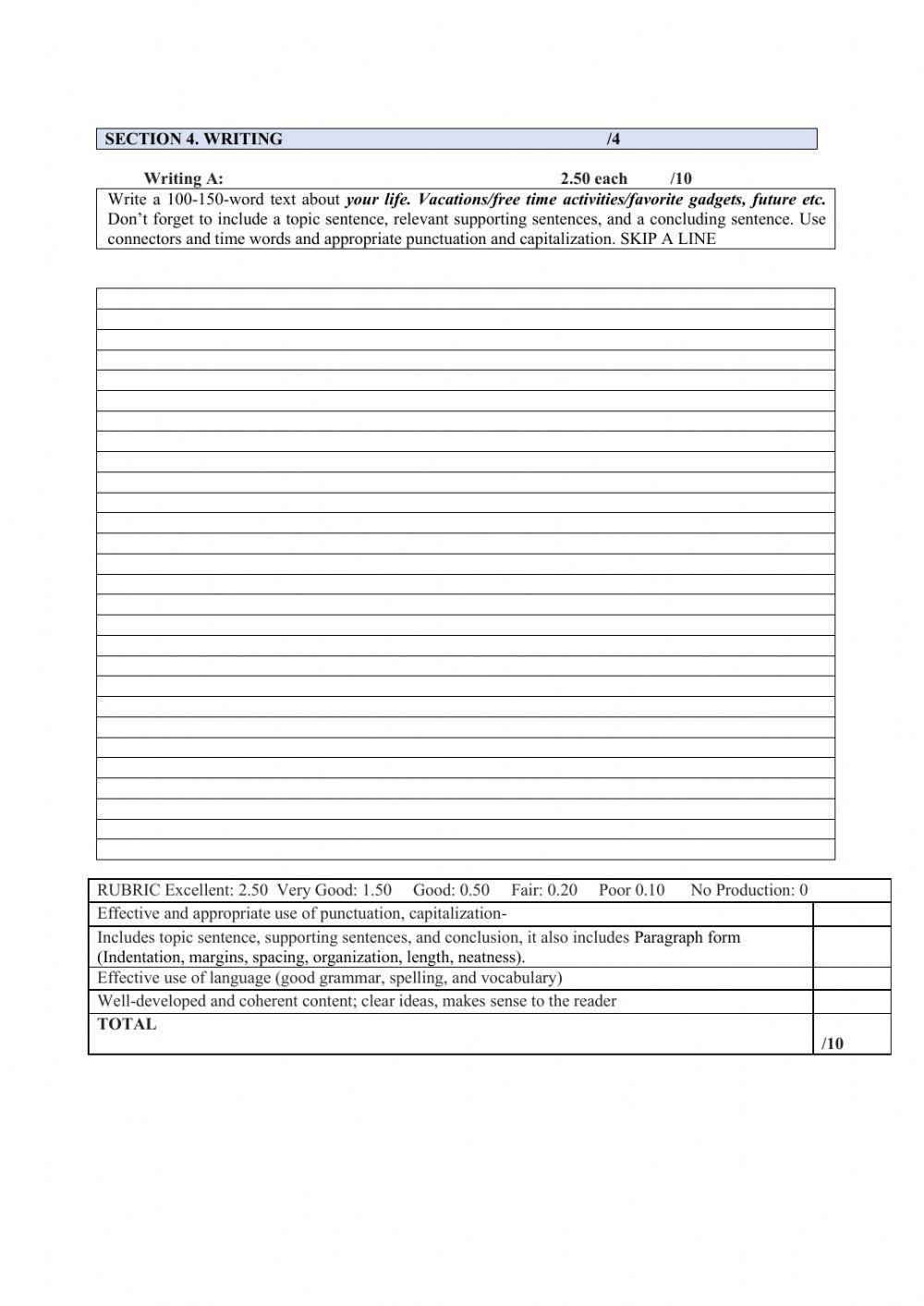 SECTION 4. WRITING /4

Writing A: 2.50 each /10

Write a 100-150-word text about your life. Vacations/free time activities/favorite gadgets, future etc. Don't forget to include a topic sentence, relevant supporting sentences, and a concluding sentence. Use connectors and time words and appropriate punctuation and capitalization. SKIP A LINE

| RUBRIC Excellent: 2.50 Very Good: 1.50 Good: 0.50 Fair: 0.20 Poor 0.10 No Production: 0 | |
|---|---|
| Effective and appropriate use of punctuation, capitalization- | |
| Includes topic sentence, supporting sentences, and conclusion, it also includes Paragraph form (Indentation, margins, spacing, organization, length, neatness). | |
| Effective use of language (good grammar, spelling, and vocabulary) | |
| Well-developed and coherent content; clear ideas, makes sense to the reader | |
| TOTAL | /10 |